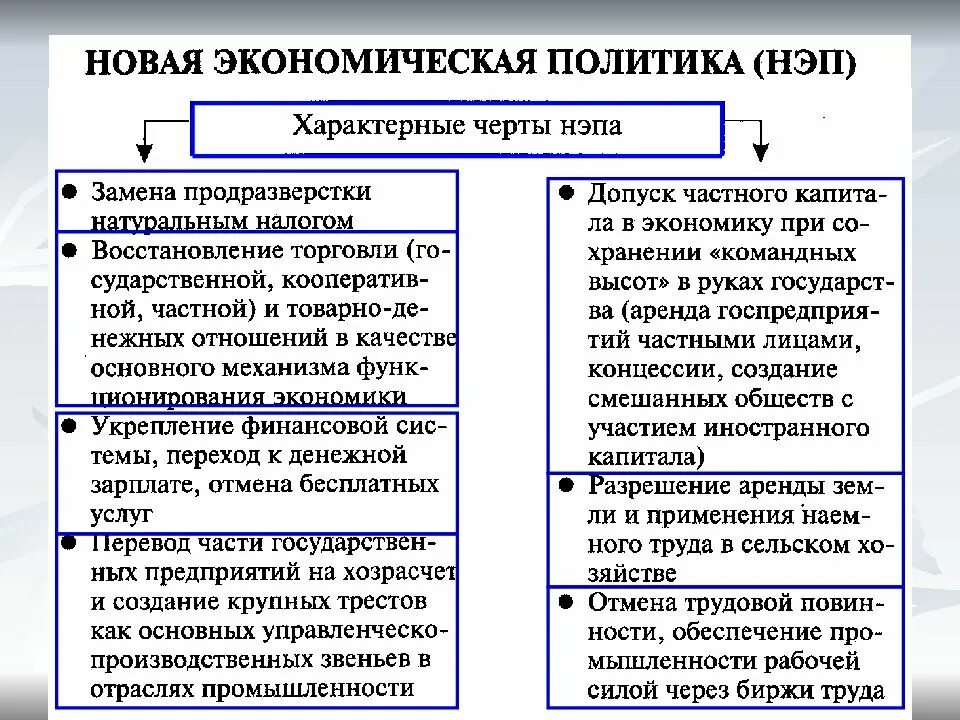 НОВАЯ ЭКОНОМИЧЕСКАЯ ПОЛИТИКА (НЭП)

Характерные черты нэпа

● Замена продразверстки натуральным налогом

● Восстановление торговли (государственной, кооперативной, частной) и товарно-денежных отношений в качестве основного механизма функционирования экономики

● Укрепление финансовой системы, переход к денежной зарплате, отмена бесплатных услуг

● Перевод части государственных предприятий на хозрасчет и создание крупных трестов как основных управленческо-производственных звеньев в отраслях промышленности

● Допуск частного капитала в экономику при сохранении «командных высот» в руках государства (аренда госпредприятий частными лицами, концессии, создание смешанных обществ с участием иностранного капитала)

● Разрешение аренды земли и применения наемного труда в сельском хозяйстве

● Отмена трудовой повинности, обеспечение промышленности рабочей силой через биржи труда